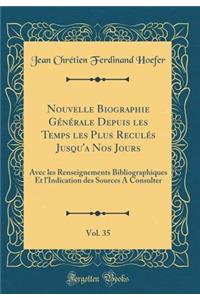 Jean Chrétien Ferdinand Hoefer

Nouvelle Biographie Générale Depuis les Temps les Plus Reculés Jusqu'a Nos Jours

Avec les Renseignements Bibliographiques Et l'Indication des Sources A Consulter

Vol. 35

Forgotten Books